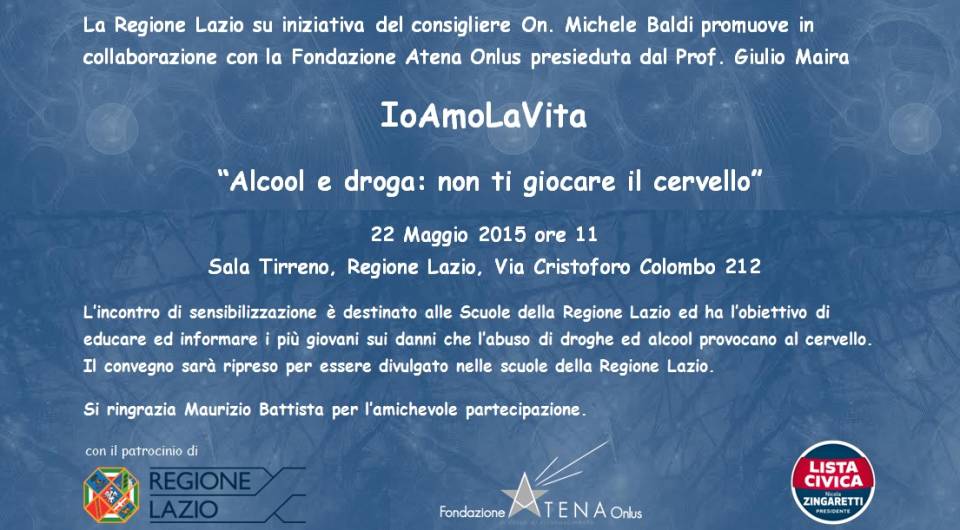 La Regione Lazio su iniziativa del consigliere On. Michele Baldi promuove in collaborazione con la Fondazione Atena Onlus presieduta dal Prof. Giulio Maira

IoAmoLaVita

"Alcool e droga: non ti giocare il cervello"

22 Maggio 2015 ore 11
Sala Tirreno, Regione Lazio, Via Cristoforo Colombo 212

L'incontro di sensibilizzazione è destinato alle Scuole della Regione Lazio ed ha l'obiettivo di educare ed informare i più giovani sui danni che l'abuso di droghe ed alcool provocano al cervello. Il convegno sarà ripreso per essere divulgato nelle scuole della Regione Lazio.

Si ringrazia Maurizio Battista per l'amichevole partecipazione.

con il patrocinio di

REGIONE LAZIO

Fondazione ATENA Onlus

LISTA CIVICA Nicola ZINGARETTI PRESIDENTE